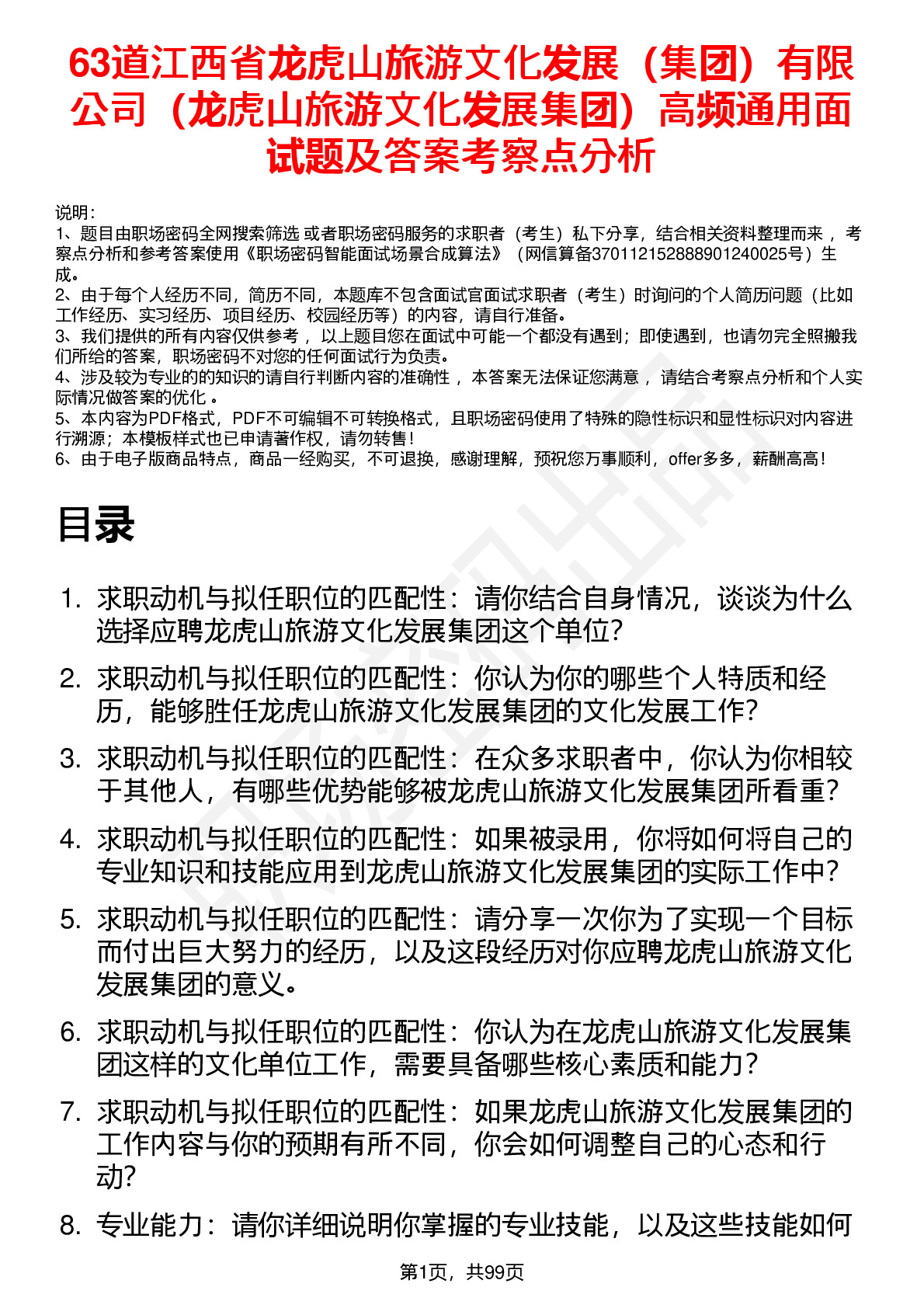 63道江西省龙虎山旅游文化发展（集团）有限公司（龙虎山旅游文化发展集团）高频通用面试题及答案考察点分析

说明：
1、题目由职场密码全网搜索筛选 或者职场密码服务的求职者（考生）私下分享，结合相关资料整理而来， 考察点分析和参考答案使用《职场密码智能面试场景合成算法》（网信算备370112152888901240025号）生成。
2、由于每个人经历不同，简历不同，本题库不包含面试官面试求职者（考生）时询问的个人简历问题（比如工作经历、实习经历、项目经历、校园经历等）的内容，请自行准备。
3、我们提供的所有内容仅供参考， 以上题目您在面试中可能一个都没有遇到；即使遇到，也请勿完全照搬我们所给的答案，职场密码不对您的任何面试行为负责。
4、涉及较为专业的的知识的请自行判断内容的准确性， 本答案无法保证您满意， 请结合考察点分析和个人实际情况做答案的优化 。
5、本内容为PDF格式，PDF不可编辑不可转换格式，且职场密码使用了特殊的隐性标识和显性标识对内容进行溯源；本模板样式也已申请著作权，请勿转售！
6、由于电子版商品特点，商品一经购买，不可退换，感谢理解，预祝您万事顺利，offer多多，薪酬高高！

目录

1. 求职动机与拟任职位的匹配性：请你结合自身情况，谈谈为什么选择应聘龙虎山旅游文化发展集团这个单位?
2. 求职动机与拟任职位的匹配性：你认为你的哪些个人特质和经历，能够胜任龙虎山旅游文化发展集团的文化发展工作?
3. 求职动机与拟任职位的匹配性：在众多求职者中，你认为你相较于其他人，有哪些优势能够被龙虎山旅游文化发展集团所看重?
4. 求职动机与拟任职位的匹配性：如果被录用，你将如何将自己的专业知识和技能应用到龙虎山旅游文化发展集团的实际工作中?
5. 求职动机与拟任职位的匹配性：请分享一次你为了实现一个目标而付出巨大努力的经历，以及这段经历对你应聘龙虎山旅游文化发展集团的意义。
6. 求职动机与拟任职位的匹配性：你认为在龙虎山旅游文化发展集团这样的文化单位工作，需要具备哪些核心素质和能力?
7. 求职动机与拟任职位的匹配性：如果龙虎山旅游文化发展集团的工作内容与你的预期有所不同，你会如何调整自己的心态和行动?
8. 专业能力：请你详细说明你掌握的专业技能，以及这些技能如何

第1页，共99页